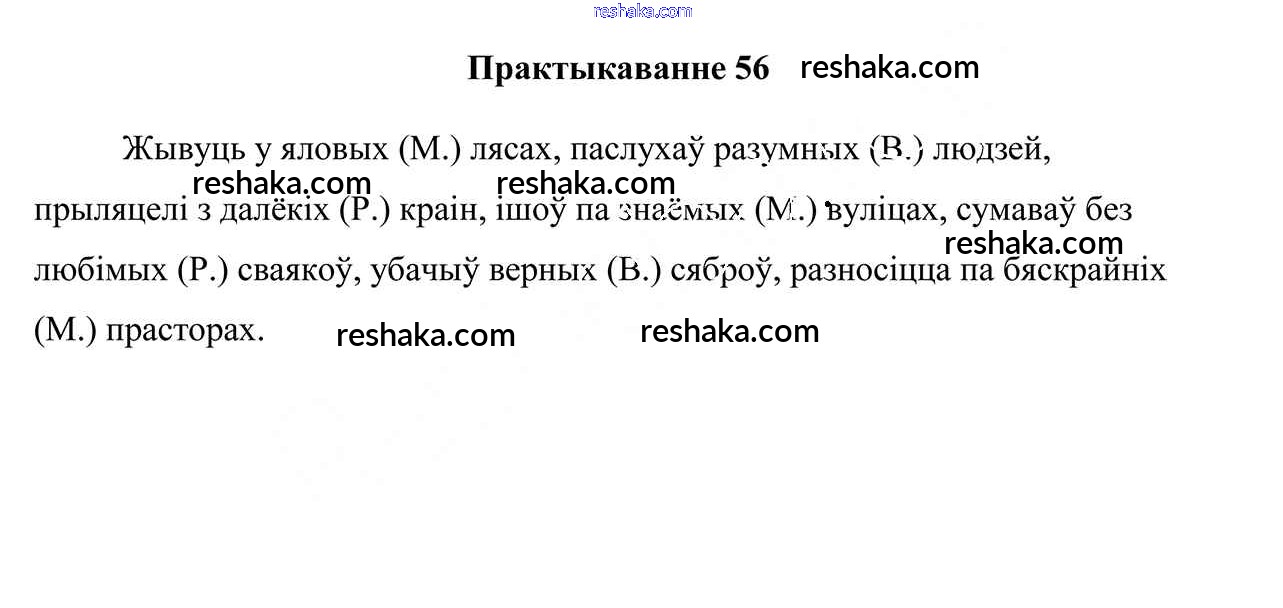 Практыкаванне 56

Жывуць у яловых (М.) лясах, паслухаў разумных (В.) людзей, прыляцелі з далёкіх (Р.) краін, ішоў па знаёмых (М.) вуліцах, сумаваў без любімых (Р.) сваякоў, убачыў верных (В.) сяброў, разносіцца па бяскрайніх (М.) прасторах.

reshaka.com